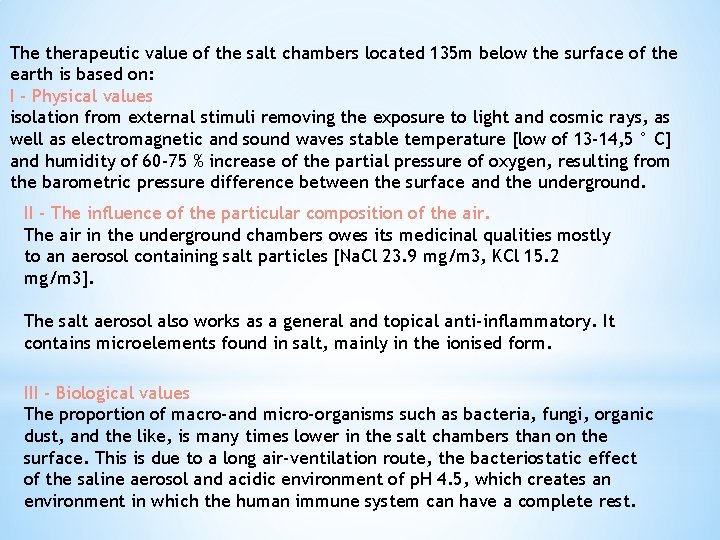 The therapeutic value of the salt chambers located 135m below the surface of the earth is based on:
I - Physical values
isolation from external stimuli removing the exposure to light and cosmic rays, as well as electromagnetic and sound waves stable temperature [low of 13-14,5 ° C] and humidity of 60-75 % increase of the partial pressure of oxygen, resulting from the barometric pressure difference between the surface and the underground.

II - The influence of the particular composition of the air.
The air in the underground chambers owes its medicinal qualities mostly to an aerosol containing salt particles [NaCl 23.9 mg/m3, KCl 15.2 mg/m3].

The salt aerosol also works as a general and topical anti-inflammatory. It contains microelements found in salt, mainly in the ionised form.

III - Biological values
The proportion of macro-and micro-organisms such as bacteria, fungi, organic dust, and the like, is many times lower in the salt chambers than on the surface. This is due to a long air-ventilation route, the bacteriostatic effect of the saline aerosol and acidic environment of pH 4.5, which creates an environment in which the human immune system can have a complete rest.